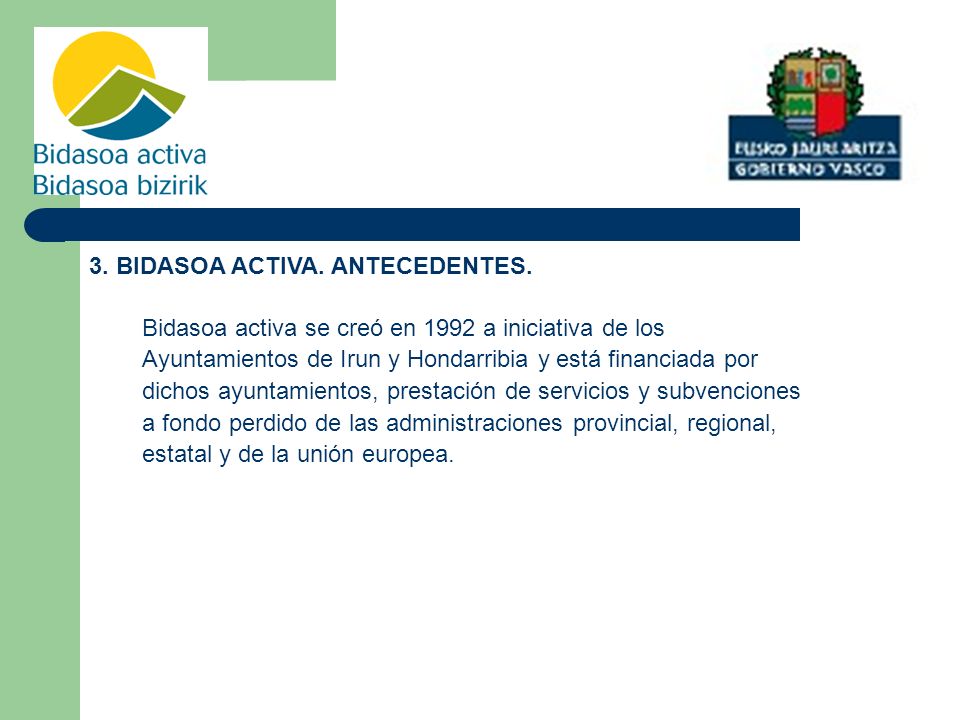 Bidasoa activa
Bidasoa bizirik

EUSKO JAURLARITZA
GOBIERNO VASCO

3. BIDASOA ACTIVA. ANTECEDENTES.

Bidasoa activa se creó en 1992 a iniciativa de los Ayuntamientos de Irun y Hondarribia y está financiada por dichos ayuntamientos, prestación de servicios y subvenciones a fondo perdido de las administraciones provincial, regional, estatal y de la unión europea.